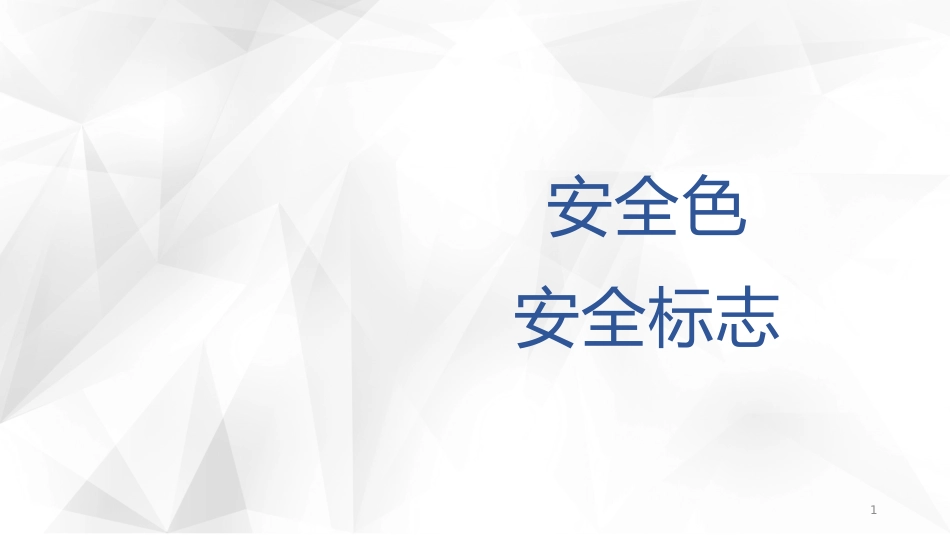 安全色

安全标志

1